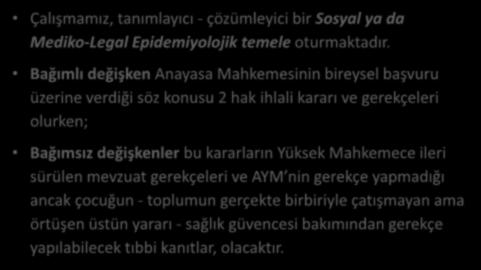 • Çalışmamız, tanımlayıcı - çözümleyici bir Sosyal ya da Mediko-Legal Epidemiyolojik temele oturmaktadır.

• Bağımlı değişken Anayasa Mahkemesinin bireysel başvuru üzerine verdiği söz konusu 2 hak ihlali kararı ve gerekçeleri olurken;

• Bağımsız değişkenler bu kararların Yüksek Mahkemece ileri sürülen mevzuat gerekçeleri ve AYM'nin gerekçe yapmadığı ancak çocuğun - toplumun gerçekte birbiriyle çatışmayan ama örtüşen üstün yararı - sağlık güvencesi bakımından gerekçe yapılabilecek tıbbi kanıtlar, olacaktır.